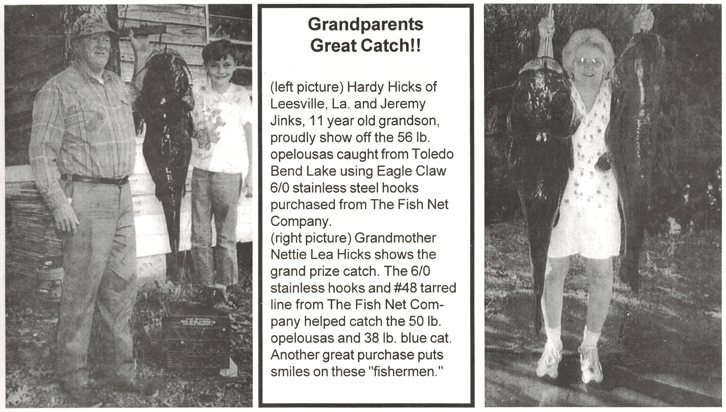 Grandparents
Great Catch!!

(left picture) Hardy Hicks of Leesville, La. and Jeremy Jinks, 11 year old grandson, proudly show off the 56 lb. opelousas caught from Toledo Bend Lake using Eagle Claw 6/0 stainless steel hooks purchased from The Fish Net Company.

(right picture) Grandmother Nettie Lea Hicks shows the grand prize catch. The 6/0 stainless hooks and #48 tarred line from The Fish Net Company helped catch the 50 lb. opelousas and 38 lb. blue cat. Another great purchase puts smiles on these "fishermen."